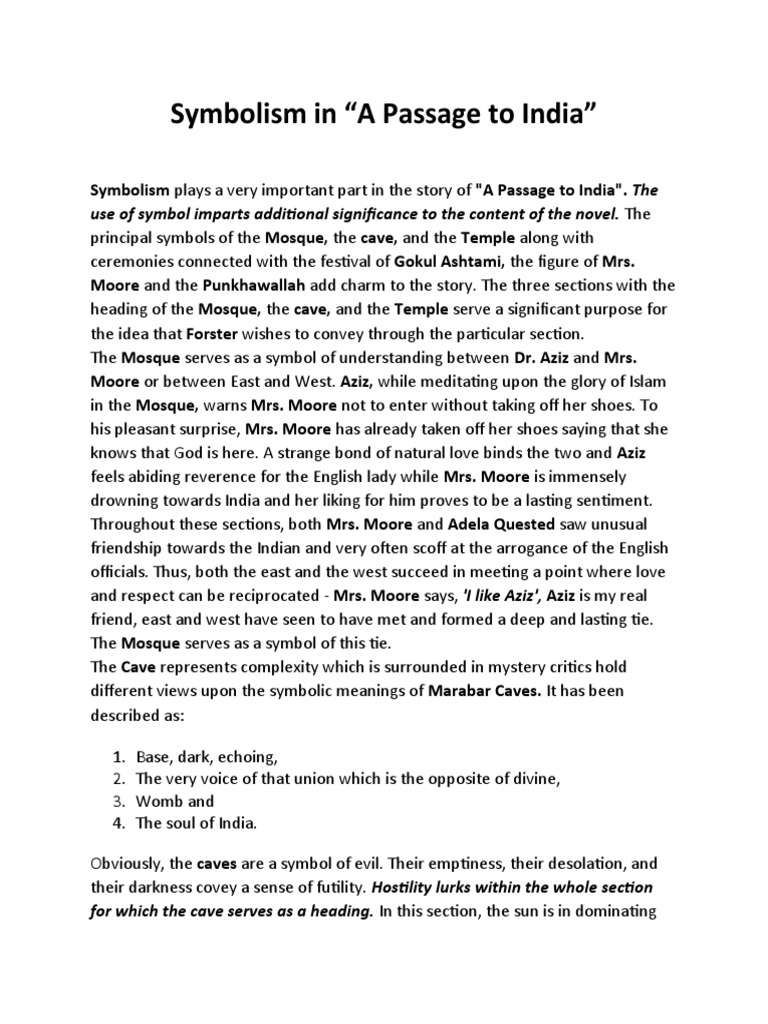 Symbolism in “A Passage to India”

Symbolism plays a very important part in the story of "A Passage to India". The use of symbol imparts additional significance to the content of the novel. The principal symbols of the Mosque, the cave, and the Temple along with ceremonies connected with the festival of Gokul Ashtami, the figure of Mrs. Moore and the Punkhawallah add charm to the story. The three sections with the heading of the Mosque, the cave, and the Temple serve a significant purpose for the idea that Forster wishes to convey through the particular section.
The Mosque serves as a symbol of understanding between Dr. Aziz and Mrs. Moore or between East and West. Aziz, while meditating upon the glory of Islam in the Mosque, warns Mrs. Moore not to enter without taking off her shoes. To his pleasant surprise, Mrs. Moore has already taken off her shoes saying that she knows that God is here. A strange bond of natural love binds the two and Aziz feels abiding reverence for the English lady while Mrs. Moore is immensely drowning towards India and her liking for him proves to be a lasting sentiment. Throughout these sections, both Mrs. Moore and Adela Quested saw unusual friendship towards the Indian and very often scoff at the arrogance of the English officials. Thus, both the east and the west succeed in meeting a point where love and respect can be reciprocated - Mrs. Moore says, 'I like Aziz', Aziz is my real friend, east and west have seen to have met and formed a deep and lasting tie. The Mosque serves as a symbol of this tie.
The Cave represents complexity which is surrounded in mystery critics hold different views upon the symbolic meanings of Marabar Caves. It has been described as:

1. Base, dark, echoing,
2. The very voice of that union which is the opposite of divine,
3. Womb and
4. The soul of India.

Obviously, the caves are a symbol of evil. Their emptiness, their desolation, and their darkness covey a sense of futility. Hostility lurks within the whole section for which the cave serves as a heading. In this section, the sun is in dominating